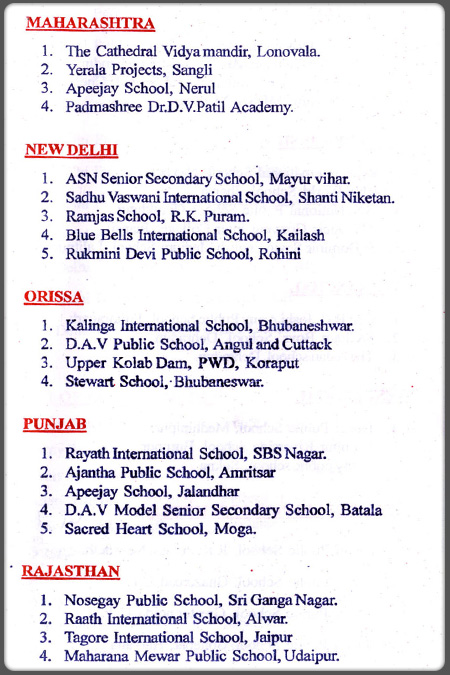 MAHARASHTRA

1. The Cathedral Vidya mandir, Lonovala.
2. Yerala Projects, Sangli
3. Apeejay School, Nerul
4. Padmashree Dr.D.V.Patil Academy.

NEW DELHI

1. ASN Senior Secondary School, Mayur vihar.
2. Sadhu Vaswani International School, Shanti Niketan.
3. Ramjas School, R.K. Puram.
4. Blue Bells International School, Kailash
5. Rukmini Devi Public School, Rohini

ORISSA

1. Kalinga International School, Bhubaneshwar.
2. D.A.V Public School, Angul and Cuttack
3. Upper Kolab Dam, PWD, Koraput
4. Stewart School, Bhubaneswar.

PUNJAB

1. Rayath International School, SBS Nagar.
2. Ajantha Public School, Amritsar
3. Apeejay School, Jalandhar
4. D.A.V Model Senior Secondary School, Batala
5. Sacred Heart School, Moga.

RAJASTHAN

1. Nosegay Public School, Sri Ganga Nagar.
2. Raath International School, Alwar.
3. Tagore International School, Jaipur
4. Maharana Mewar Public School, Udaipur.